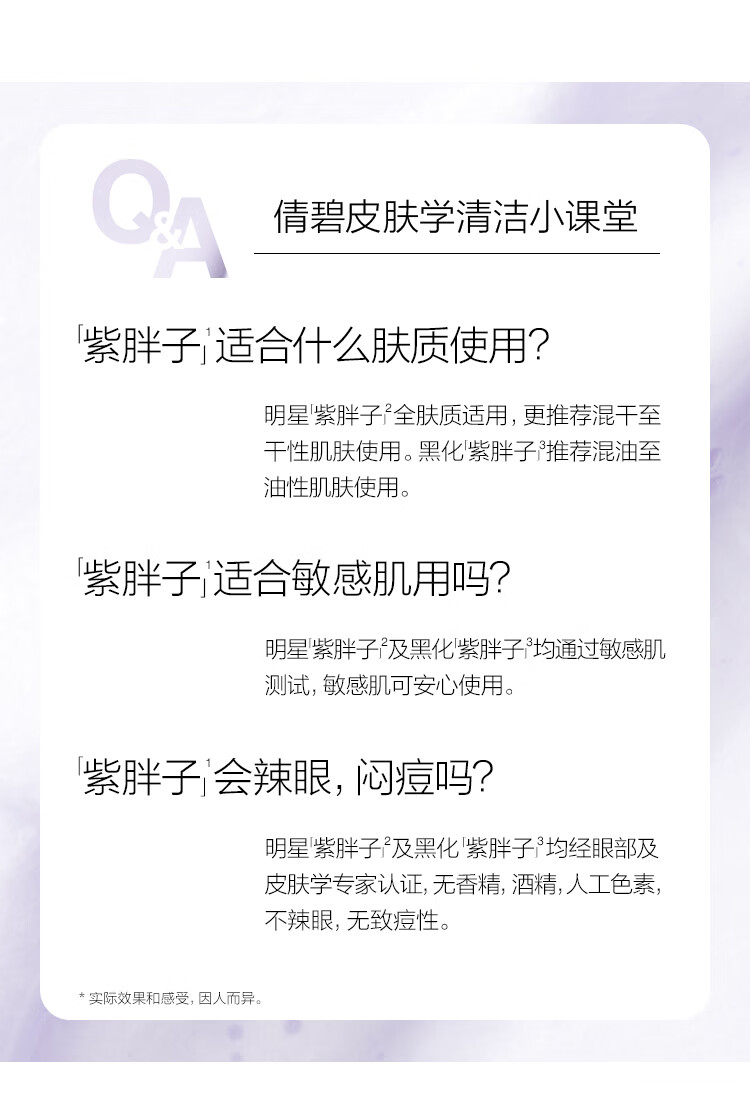 Q&A

倩碧皮肤学清洁小课堂

「紫胖子」$^1$适合什么肤质使用?

明星「紫胖子」$^2$全肤质适用，更推荐混干至干性肌肤使用。黑化「紫胖子」$^3$推荐混油至油性肌肤使用。

「紫胖子」$^1$适合敏感肌用吗?

明星「紫胖子」$^2$及黑化「紫胖子」$^3$均通过敏感肌测试，敏感肌可安心使用。

「紫胖子」$^1$会辣眼，闷痘吗?

明星「紫胖子」$^2$及黑化「紫胖子」$^3$均经眼部及皮肤学专家认证，无香精，酒精，人工色素，不辣眼，无致痘性。

* 实际效果和感受，因人而异。